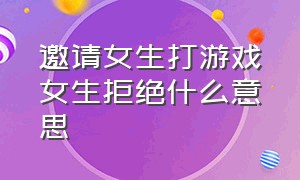 邀请女生打游戏女生拒绝什么意思